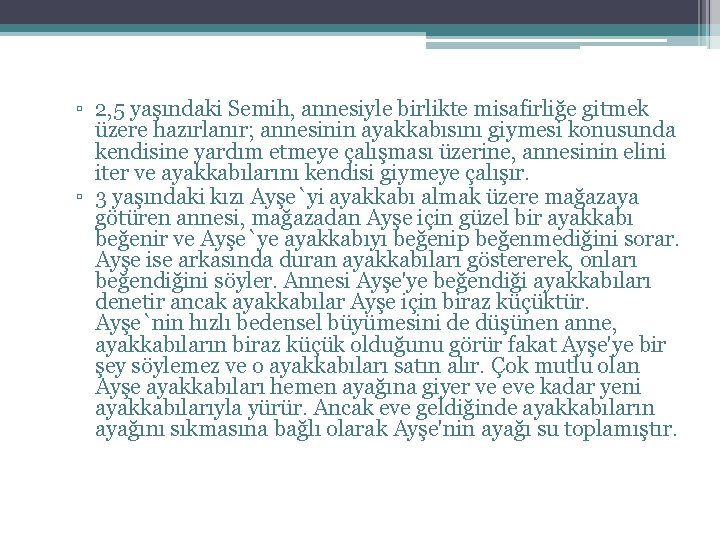 ▫ 2,5 yaşındaki Semih, annesiyle birlikte misafirliğe gitmek üzere hazırlanır; annesinin ayakkabısını giymesi konusunda kendisine yardım etmeye çalışması üzerine, annesinin elini iter ve ayakkabılarını kendisi giymeye çalışır.

▫ 3 yaşındaki kızı Ayşe`yi ayakkabı almak üzere mağazaya götüren annesi, mağazadan Ayşe için güzel bir ayakkabı beğenir ve Ayşe`ye ayakkabıyı beğenip beğenmediğini sorar. Ayşe ise arkasında duran ayakkabıları göstererek, onları beğendiğini söyler. Annesi Ayşe'ye beğendiği ayakkabıları denetir ancak ayakkabılar Ayşe için biraz küçüktür. Ayşe`nin hızlı bedensel büyümesini de düşünen anne, ayakkabıların biraz küçük olduğunu görür fakat Ayşe'ye bir şey söylemez ve o ayakkabıları satın alır. Çok mutlu olan Ayşe ayakkabıları hemen ayağına giyer ve eve kadar yeni ayakkabılarıyla yürür. Ancak eve geldiğinde ayakkabıların ayağını sıkmasına bağlı olarak Ayşe'nin ayağı su toplamıştır.